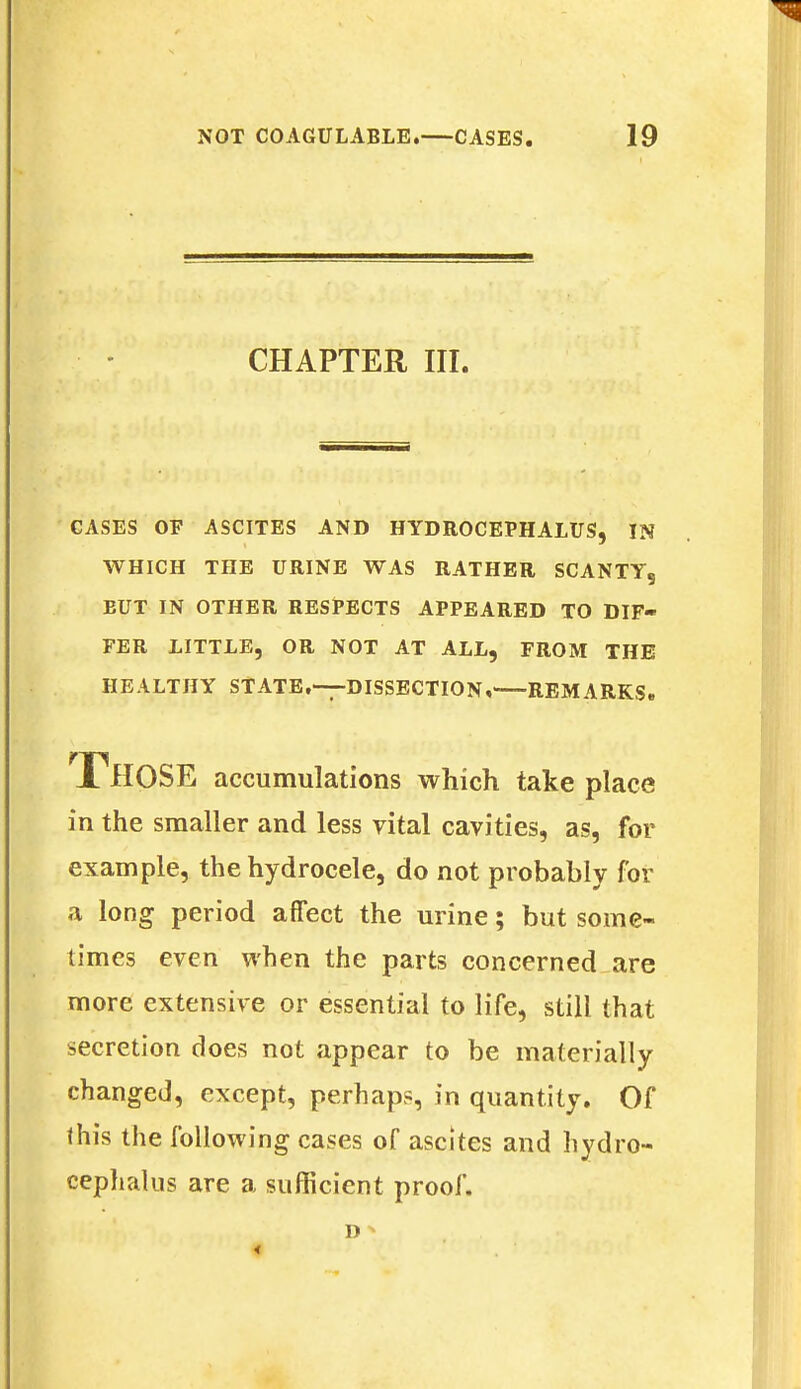 NOT COAGULABLE.—CASES. 19

CHAPTER III.

CASES OF ASCITES AND HYDROCEPHALUS, IN WHICH THE URINE WAS RATHER SCANTY, BUT IN OTHER RESPECTS APPEARED TO DIFFER LITTLE, OR NOT AT ALL, FROM THE HEALTHY STATE.—DISSECTION.—REMARKS.

THOSE accumulations which take place in the smaller and less vital cavities, as, for example, the hydrocele, do not probably for a long period affect the urine; but sometimes even when the parts concerned are more extensive or essential to life, still that secretion does not appear to be materially changed, except, perhaps, in quantity. Of this the following cases of ascites and hydrocephalus are a sufficient proof.

D